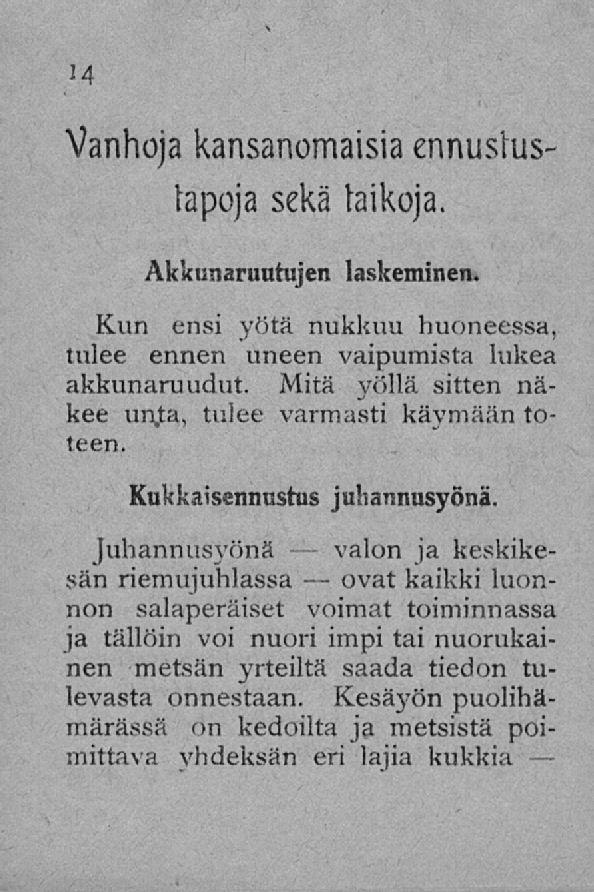 14

Vanhoja kansanomaisia ennustustapoja sekä taikoja.

Akkunaruutujen laskeminen.

Kun ensi yötä nukkuu huoneessa, tulee ennen uneen vaipumista lukea akkunaruudut. Mitä yöllä sitten näkee unta, tulee varmasti käymään toteen.

Kukkaisennustus juhannusyönä.

Juhannusyönä — valon ja keskikesän riemujuhlassa — ovat kaikki luonnon salaperäiset voimat toiminnassa ja tällöin voi nuori impi tai nuorukainen metsän yrteiltä saada tiedon tulevasta onnestaan. Kesäyön puolihämärässä on kedoilta ja metsistä poimittava yhdeksän eri lajia kukkia —